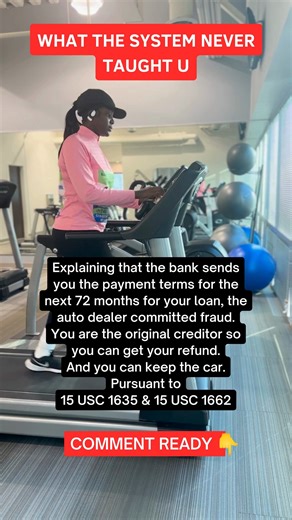 WHAT THE SYSTEM NEVER TAUGHT U

Explaining that the bank sends you the payment terms for the next 72 months for your loan, the auto dealer committed fraud. You are the original creditor so you can get your refund. And you can keep the car. Pursuant to 15 USC 1635 & 15 USC 1662

COMMENT READY 👇